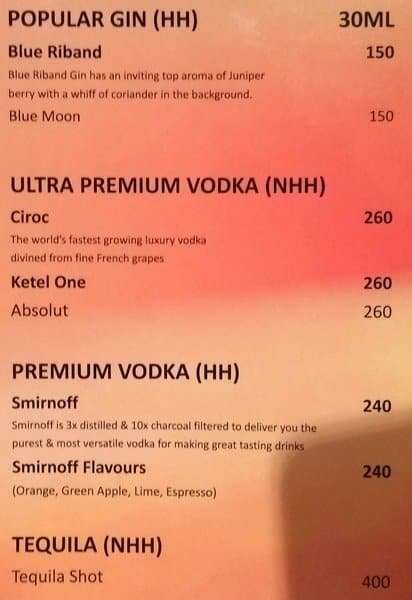 POPULAR GIN (HH) 30ML

Blue Riband 150

Blue Riband Gin has an inviting top aroma of Juniper berry with a whiff of coriander in the background.

Blue Moon 150

ULTRA PREMIUM VODKA (NHH)

Ciroc 260

The world's fastest growing luxury vodka divined from fine French grapes

Ketel One 260

Absolut 260

PREMIUM VODKA (HH)

Smirnoff 240

Smirnoff is 3x distilled & 10x charcoal filtered to deliver you the purest & most versatile vodka for making great tasting drinks

Smirnoff Flavours 240

(Orange, Green Apple, Lime, Espresso)

TEQUILA (NHH)

Tequila Shot 400